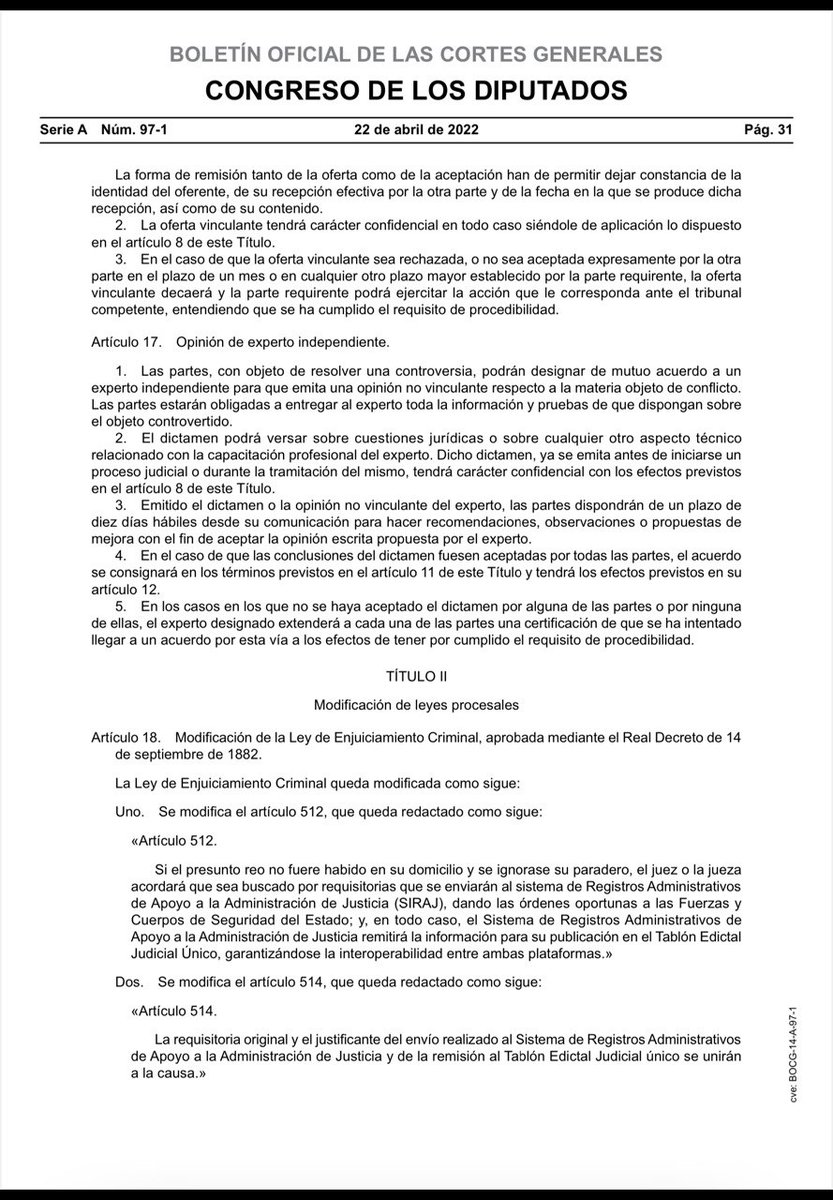 BOLETÍN OFICIAL DE LAS CORTES GENERALES
CONGRESO DE LOS DIPUTADOS

Serie A Núm. 97-1 22 de abril de 2022 Pág. 31

La forma de remisión tanto de la oferta como de la aceptación han de permitir dejar constancia de la identidad del oferente, de su recepción efectiva por la otra parte y de la fecha en la que se produce dicha recepción, así como de su contenido.
2. La oferta vinculante tendrá carácter confidencial en todo caso siéndole de aplicación lo dispuesto en el artículo 8 de este Título.
3. En el caso de que la oferta vinculante sea rechazada, o no sea aceptada expresamente por la otra parte en el plazo de un mes o en cualquier otro plazo mayor establecido por la parte requirente, la oferta vinculante decaerá y la parte requirente podrá ejercitar la acción que le corresponda ante el tribunal competente, entendiendo que se ha cumplido el requisito de procedibilidad.

Artículo 17. Opinión de experto independiente.

1. Las partes, con objeto de resolver una controversia, podrán designar de mutuo acuerdo a un experto independiente para que emita una opinión no vinculante respecto a la materia objeto de conflicto. Las partes estarán obligadas a entregar al experto toda la información y pruebas de que dispongan sobre el objeto controvertido.
2. El dictamen podrá versar sobre cuestiones jurídicas o sobre cualquier otro aspecto técnico relacionado con la capacitación profesional del experto. Dicho dictamen, ya se emita antes de iniciarse un proceso judicial o durante la tramitación del mismo, tendrá carácter confidencial con los efectos previstos en el artículo 8 de este Título.
3. Emitido el dictamen o la opinión no vinculante del experto, las partes dispondrán de un plazo de diez días hábiles desde su comunicación para hacer recomendaciones, observaciones o propuestas de mejora con el fin de aceptar la opinión escrita propuesta por el experto.
4. En el caso de que las conclusiones del dictamen fuesen aceptadas por todas las partes, el acuerdo se consignará en los términos previstos en el artículo 11 de este Título y tendrá los efectos previstos en su artículo 12.
5. En los casos en los que no se haya aceptado el dictamen por alguna de las partes o por ninguna de ellas, el experto designado extenderá a cada una de las partes una certificación de que se ha intentado llegar a un acuerdo por esta vía a los efectos de tener por cumplido el requisito de procedibilidad.

TÍTULO II

Modificación de leyes procesales

Artículo 18. Modificación de la Ley de Enjuiciamiento Criminal, aprobada mediante el Real Decreto de 14 de septiembre de 1882.

La Ley de Enjuiciamiento Criminal queda modificada como sigue:

Uno. Se modifica el artículo 512, que queda redactado como sigue:

«Artículo 512.

Si el presunto reo no fuere habido en su domicilio y se ignorase su paradero, el juez o la jueza acordará que sea buscado por requisitorias que se enviarán al sistema de Registros Administrativos de Apoyo a la Administración de Justicia (SIRAJ), dando las órdenes oportunas a las Fuerzas y Cuerpos de Seguridad del Estado; y, en todo caso, el Sistema de Registros Administrativos de Apoyo a la Administración de Justicia remitirá la información para su publicación en el Tablón Edictal Judicial Único, garantizándose la interoperabilidad entre ambas plataformas.»

Dos. Se modifica el artículo 514, que queda redactado como sigue:

«Artículo 514.

La requisitoria original y el justificante del envío realizado al Sistema de Registros Administrativos de Apoyo a la Administración de Justicia y de la remisión al Tablón Edictal Judicial único se unirán a la causa.»

cve: BOCG-14-A-97-1